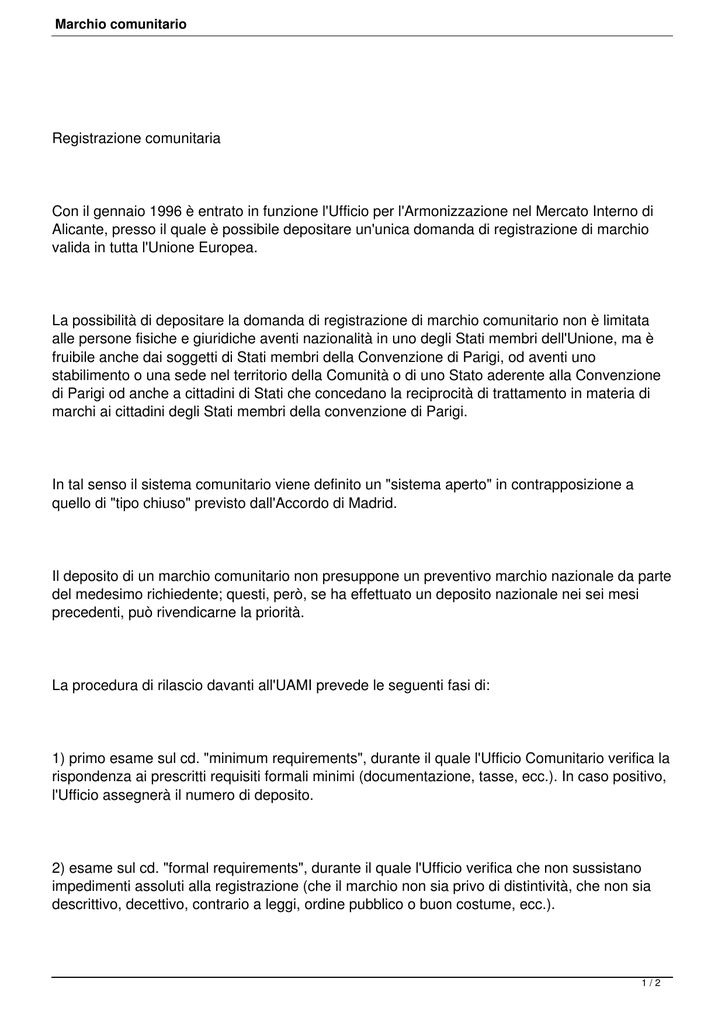 Marchio comunitario

Registrazione comunitaria

Con il gennaio 1996 è entrato in funzione l'Ufficio per l'Armonizzazione nel Mercato Interno di Alicante, presso il quale è possibile depositare un'unica domanda di registrazione di marchio valida in tutta l'Unione Europea.

La possibilità di depositare la domanda di registrazione di marchio comunitario non è limitata alle persone fisiche e giuridiche aventi nazionalità in uno degli Stati membri dell'Unione, ma è fruibile anche dai soggetti di Stati membri della Convenzione di Parigi, od aventi uno stabilimento o una sede nel territorio della Comunità o di uno Stato aderente alla Convenzione di Parigi od anche a cittadini di Stati che concedano la reciprocità di trattamento in materia di marchi ai cittadini degli Stati membri della convenzione di Parigi.

In tal senso il sistema comunitario viene definito un "sistema aperto" in contrapposizione a quello di "tipo chiuso" previsto dall'Accordo di Madrid.

Il deposito di un marchio comunitario non presuppone un preventivo marchio nazionale da parte del medesimo richiedente; questi, però, se ha effettuato un deposito nazionale nei sei mesi precedenti, può rivendicarne la priorità.

La procedura di rilascio davanti all'UAMI prevede le seguenti fasi di:

1) primo esame sul cd. "minimum requirements", durante il quale l'Ufficio Comunitario verifica la rispondenza ai prescritti requisiti formali minimi (documentazione, tasse, ecc.). In caso positivo, l'Ufficio assegnerà il numero di deposito.

2) esame sul cd. "formal requirements", durante il quale l'Ufficio verifica che non sussistano impedimenti assoluti alla registrazione (che il marchio non sia privo di distintività, che non sia descrittivo, decettivo, contrario a leggi, ordine pubblico o buon costume, ecc.).

1 / 2